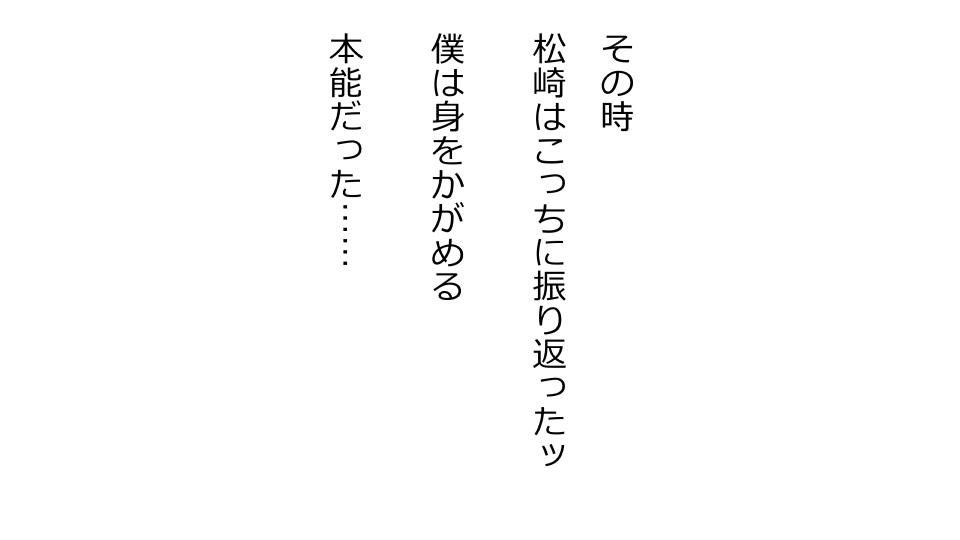 その時

松崎はこっちに振り返ったッ

僕は身をかがめる

本能だった……